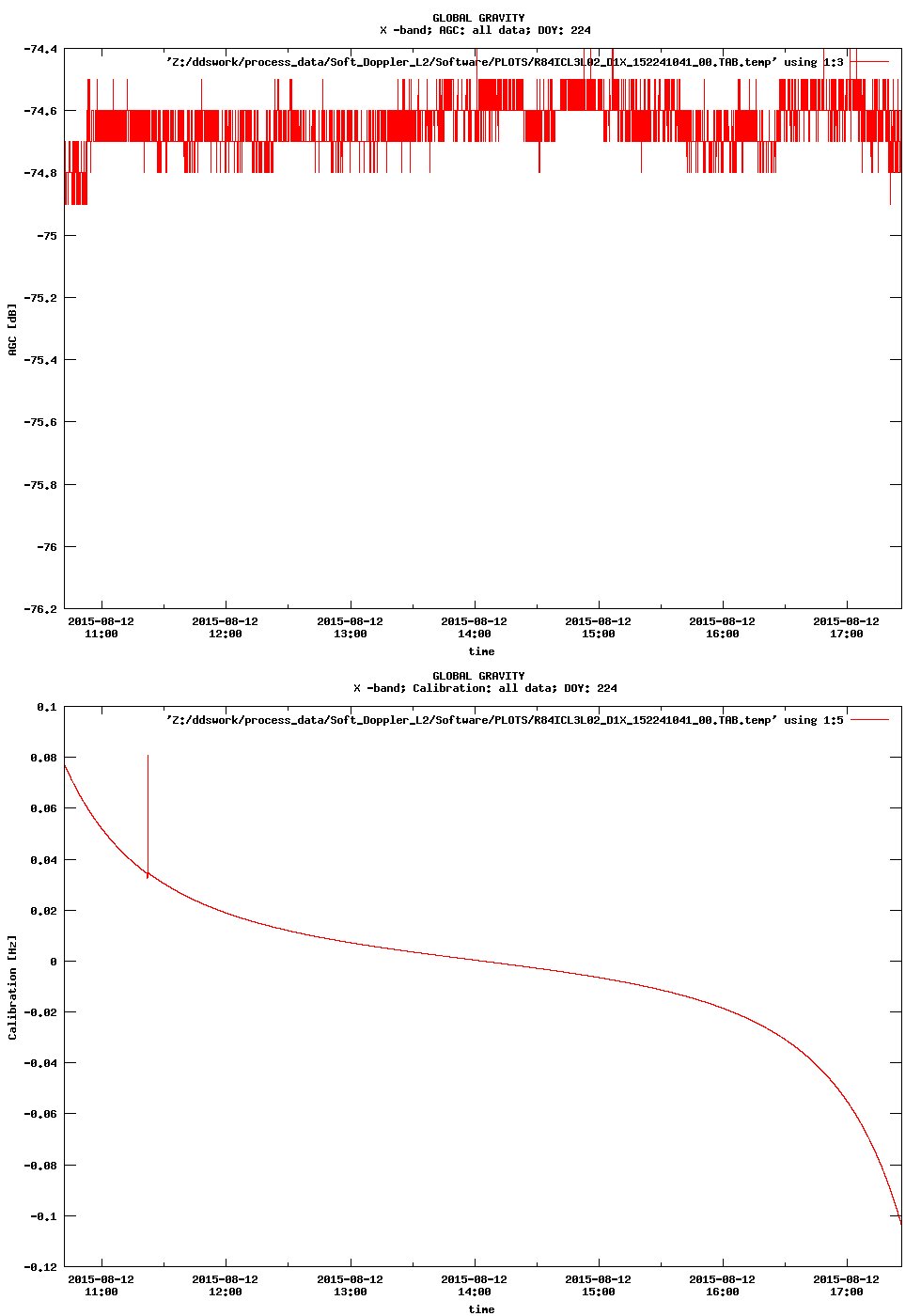 GLOBAL GRAVITY
X -band; AGC: all data; DOY: 224

'Z:/ddswork/process_data/Soft_Doppler_L2/Software/PLOTS/R84ICL3L02_D1X_152241041_00.TAB.temp' using 1:3

AGC [dB]

-74.4
-74.6
-74.8
-75
-75.2
-75.4
-75.6
-75.8
-76
-76.2

2015-08-12 11:00
2015-08-12 12:00
2015-08-12 13:00
2015-08-12 14:00
2015-08-12 15:00
2015-08-12 16:00
2015-08-12 17:00

time

GLOBAL GRAVITY
X -band; Calibration: all data; DOY: 224

'Z:/ddswork/process_data/Soft_Doppler_L2/Software/PLOTS/R84ICL3L02_D1X_152241041_00.TAB.temp' using 1:5

Calibration [Hz]

0.1
0.08
0.06
0.04
0.02
0
-0.02
-0.04
-0.06
-0.08
-0.1
-0.12

2015-08-12 11:00
2015-08-12 12:00
2015-08-12 13:00
2015-08-12 14:00
2015-08-12 15:00
2015-08-12 16:00
2015-08-12 17:00

time